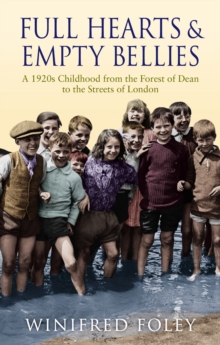 FULL HEARTS & EMPTY BELLIES

A 1920s Childhood from the Forest of Dean to the Streets of London

WINIFRED FOLEY